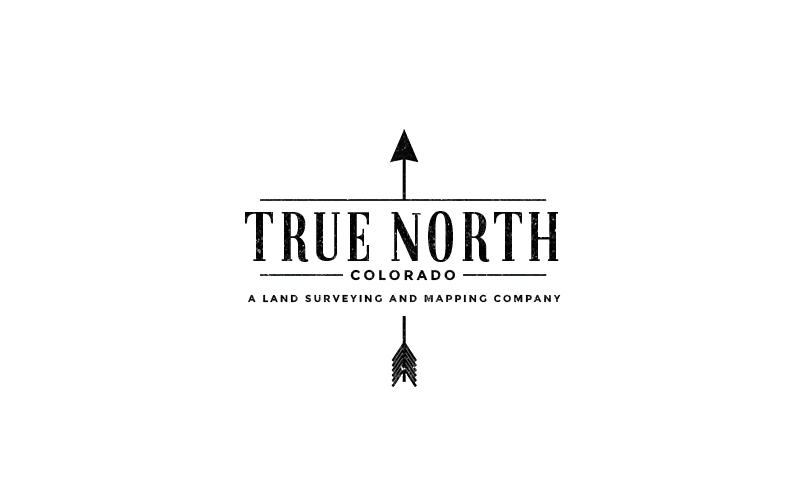 TRUE NORTH
COLORADO
A LAND SURVEYING AND MAPPING COMPANY